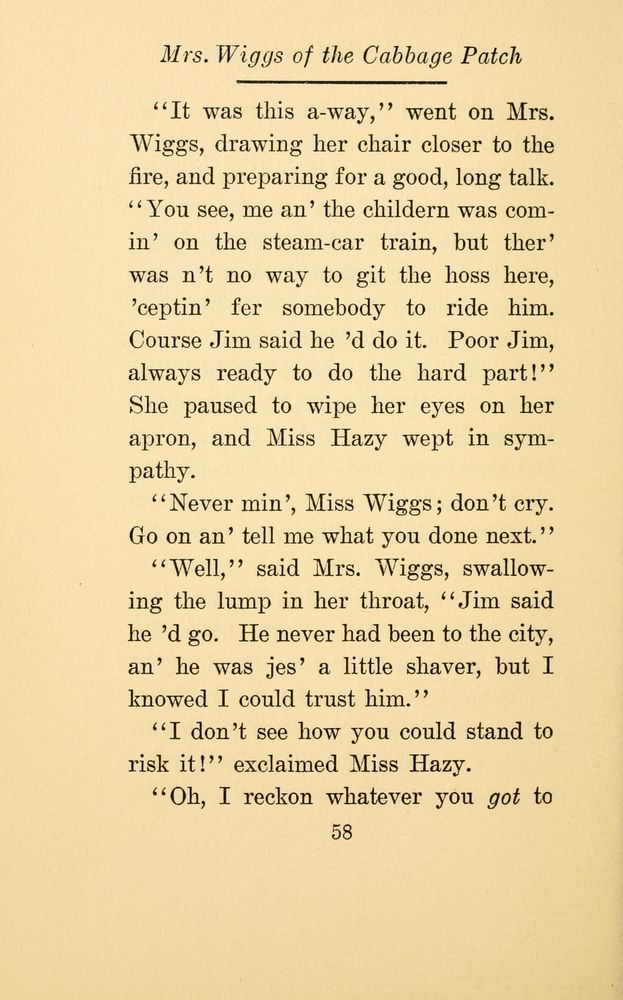 Mrs. Wiggs of the Cabbage Patch

"It was this a-way," went on Mrs. Wiggs, drawing her chair closer to the fire, and preparing for a good, long talk. "You see, me an' the childern was comin' on the steam-car train, but ther' was n't no way to git the hoss here, 'ceptin' fer somebody to ride him. Course Jim said he 'd do it. Poor Jim, always ready to do the hard part!" She paused to wipe her eyes on her apron, and Miss Hazy wept in sympathy.

"Never min', Miss Wiggs; don't cry. Go on an' tell me what you done next."

"Well," said Mrs. Wiggs, swallowing the lump in her throat, "Jim said he 'd go. He never had been to the city, an' he was jes' a little shaver, but I knowed I could trust him."

"I don't see how you could stand to risk it!" exclaimed Miss Hazy.

"Oh, I reckon whatever you got to

58